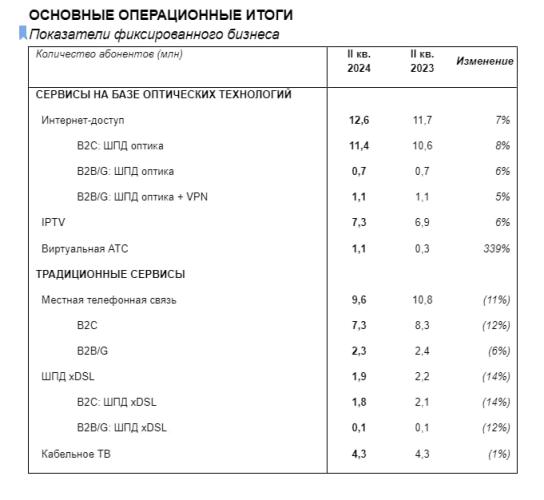 ОСНОВНЫЕ ОПЕРАЦИОННЫЕ ИТОГИ

Показатели фиксированного бизнеса

| Количество абонентов (млн) | II кв. 2024 | II кв. 2023 | Изменение |
|---|---|---|---|
| СЕРВИСЫ НА БАЗЕ ОПТИЧЕСКИХ ТЕХНОЛОГИЙ | | | |
| Интернет-доступ | 12,6 | 11,7 | 7% |
| B2C: ШПД оптика | 11,4 | 10,6 | 8% |
| B2B/G: ШПД оптика | 0,7 | 0,7 | 6% |
| B2B/G: ШПД оптика + VPN | 1,1 | 1,1 | 5% |
| IPTV | 7,3 | 6,9 | 6% |
| Виртуальная АТС | 1,1 | 0,3 | 339% |
| ТРАДИЦИОННЫЕ СЕРВИСЫ | | | |
| Местная телефонная связь | 9,6 | 10,8 | (11%) |
| B2C | 7,3 | 8,3 | (12%) |
| B2B/G | 2,3 | 2,4 | (6%) |
| ШПД xDSL | 1,9 | 2,2 | (14%) |
| B2C: ШПД xDSL | 1,8 | 2,1 | (14%) |
| B2B/G: ШПД xDSL | 0,1 | 0,1 | (12%) |
| Кабельное ТВ | 4,3 | 4,3 | (1%) |